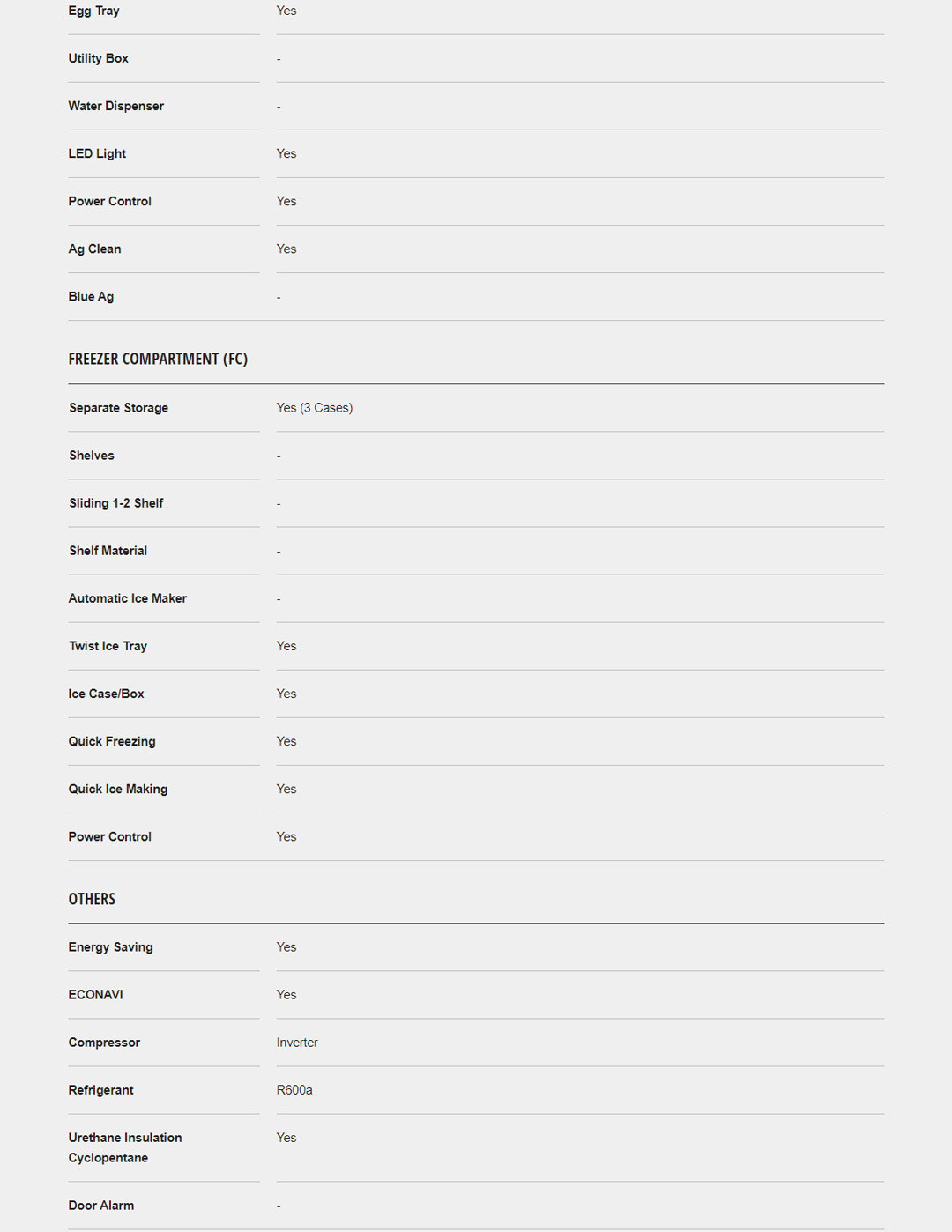 | | |
|---|---|
| Egg Tray | Yes |
| Utility Box | - |
| Water Dispenser | - |
| LED Light | Yes |
| Power Control | Yes |
| Ag Clean | Yes |
| Blue Ag | - |

FREEZER COMPARTMENT (FC)

| | |
|---|---|
| Separate Storage | Yes (3 Cases) |
| Shelves | - |
| Sliding 1-2 Shelf | - |
| Shelf Material | - |
| Automatic Ice Maker | - |
| Twist Ice Tray | Yes |
| Ice Case/Box | Yes |
| Quick Freezing | Yes |
| Quick Ice Making | Yes |
| Power Control | Yes |

OTHERS

| | |
|---|---|
| Energy Saving | Yes |
| ECONAVI | Yes |
| Compressor | Inverter |
| Refrigerant | R600a |
| Urethane Insulation Cyclopentane | Yes |
| Door Alarm | - |